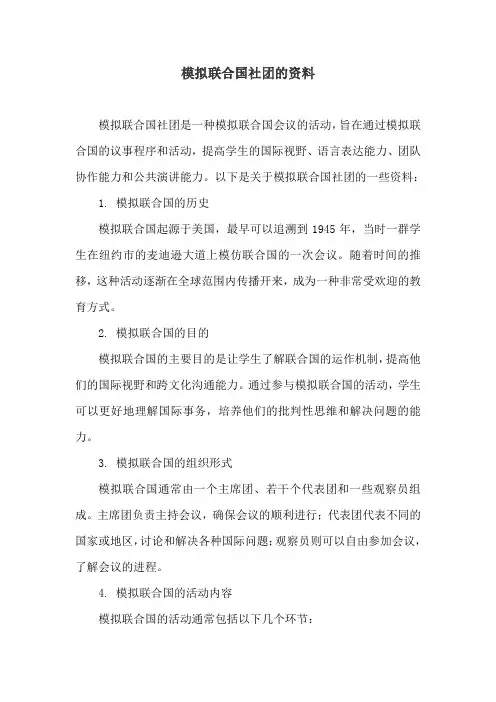 模拟联合国社团的资料

模拟联合国社团是一种模拟联合国会议的活动，旨在通过模拟联合国的议事程序和活动，提高学生的国际视野、语言表达能力、团队协作能力和公共演讲能力。以下是关于模拟联合国社团的一些资料：

1. 模拟联合国的历史

模拟联合国起源于美国，最早可以追溯到 1945 年，当时一群学生在纽约市的麦迪逊大道上模仿联合国的一次会议。随着时间的推移，这种活动逐渐在全球范围内传播开来，成为一种非常受欢迎的教育方式。

2. 模拟联合国的目的

模拟联合国的主要目的是让学生了解联合国的运作机制，提高他们的国际视野和跨文化沟通能力。通过参与模拟联合国的活动，学生可以更好地理解国际事务，培养他们的批判性思维和解决问题的能力。

3. 模拟联合国的组织形式

模拟联合国通常由一个主席团、若干个代表团和一些观察员组成。主席团负责主持会议，确保会议的顺利进行；代表团代表不同的国家或地区，讨论和解决各种国际问题；观察员则可以自由参加会议，了解会议的进程。

4. 模拟联合国的活动内容

模拟联合国的活动通常包括以下几个环节：